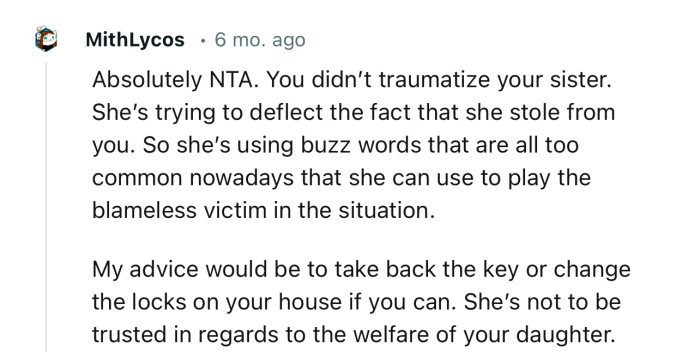 MithLycos · 6 mo. ago

Absolutely NTA. You didn't traumatize your sister. She's trying to deflect the fact that she stole from you. So she's using buzz words that are all too common nowadays that she can use to play the blameless victim in the situation.

My advice would be to take back the key or change the locks on your house if you can. She's not to be trusted in regards to the welfare of your daughter.